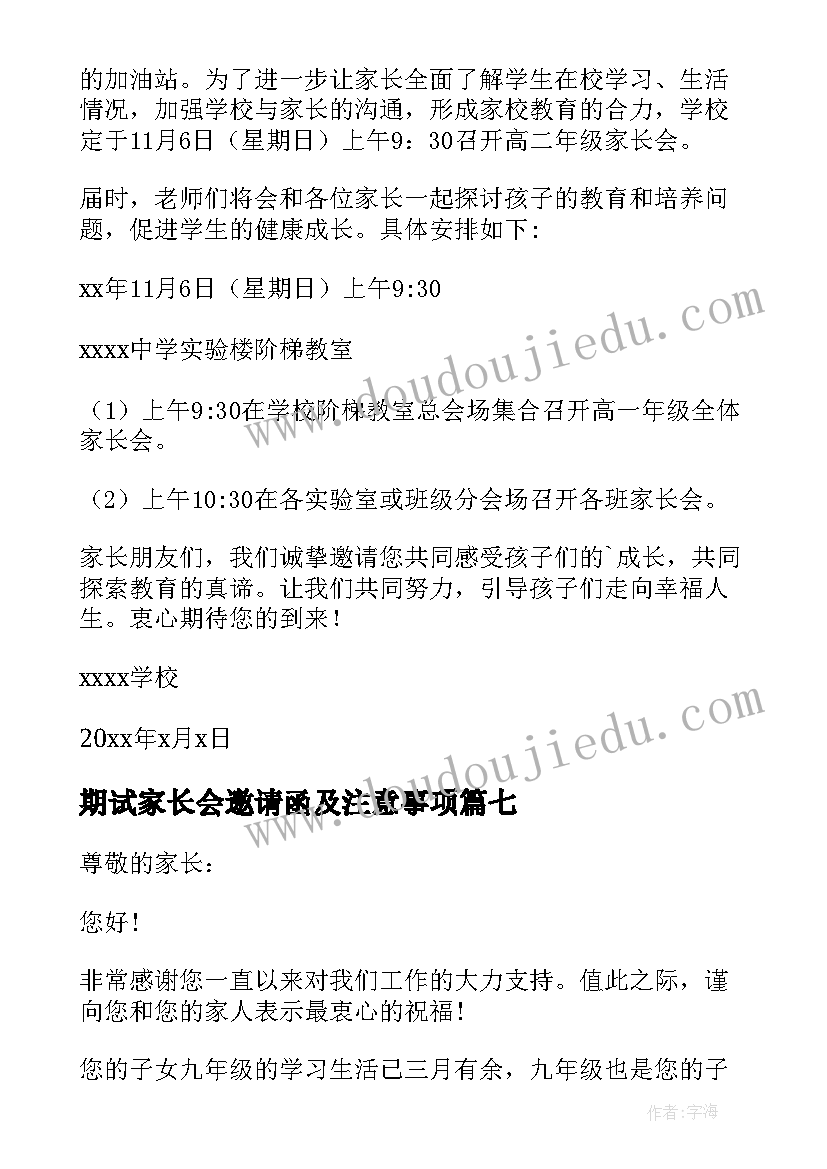 的加油站。为了进一步让家长全面了解学生在校学习、生活情况，加强学校与家长的沟通，形成家校教育的合力，学校定于11月6日（星期日）上午9：30召开高二年级家长会。

届时，老师们将会和各位家长一起探讨孩子的教育和培养问题，促进学生的健康成长。具体安排如下：

xx年11月6日（星期日）上午9:30

xxxx中学实验楼阶梯教室

（1）上午9:30在学校阶梯教室总会场集合召开高一年级全体家长会。

（2）上午10:30在各实验室或班级分会场召开各班家长会。

家长朋友们，我们诚挚邀请您共同感受孩子们的`成长，共同探索教育的真谛。让我们共同努力，引导孩子们走向幸福人生。衷心期待您的到来！

xxxx学校

20xx年x月x日

期试家长会邀请函及注意事项篇七

尊敬的家长：

您好！

非常感谢您一直以来对我们工作的大力支持。值此之际，谨向您和您的家人表示最衷心的祝福！

您的子女九年级的学习生活已三月有余，九年级也是您的子

www.doudoujiedu.com

www.doudoujiedu.com

作者：宇海